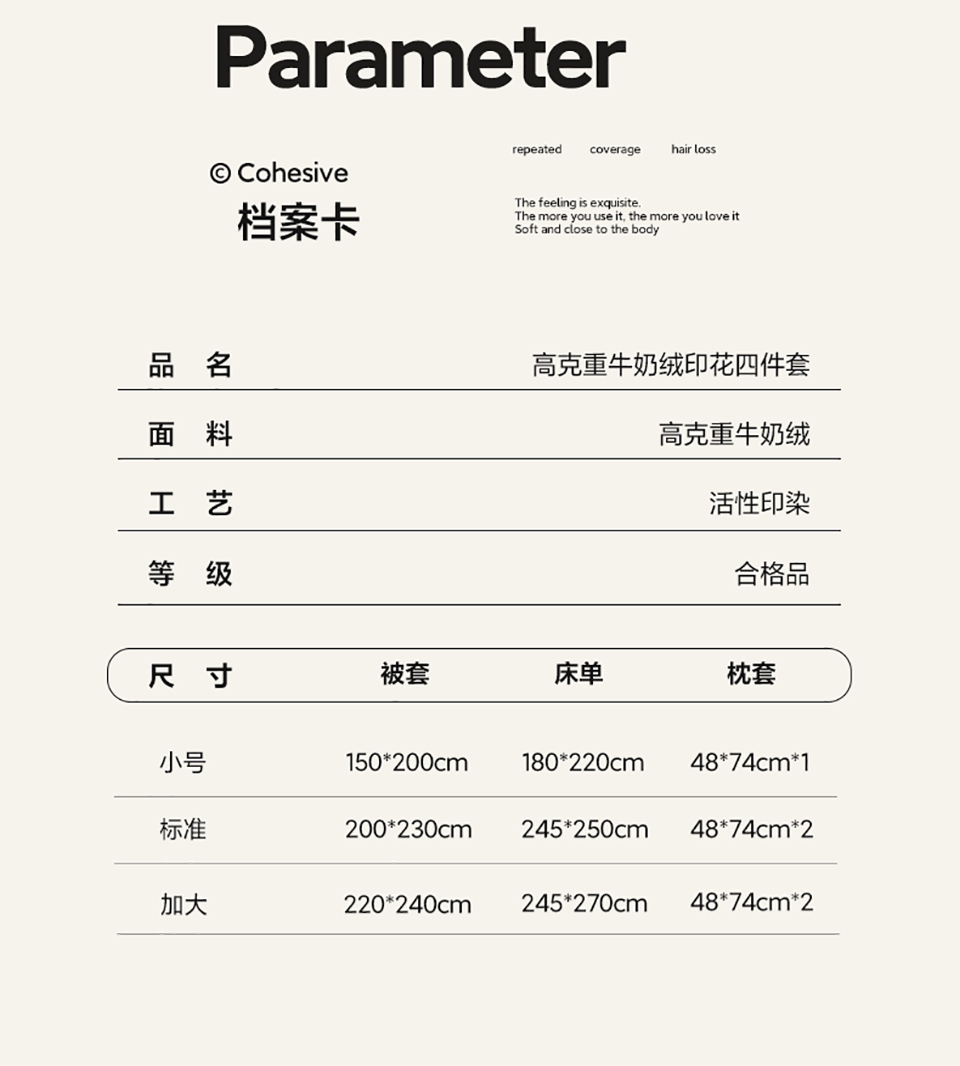 Parameter

© Cohesive
档案卡

repeated coverage hair loss

The feeling is exquisite.
The more you use it, the more you love it
Soft and close to the body

| 品　名 | 高克重牛奶绒印花四件套 |
|---|---|
| 面　料 | 高克重牛奶绒 |
| 工　艺 | 活性印染 |
| 等　级 | 合格品 |

| 尺　寸 | 被套 | 床单 | 枕套 |
|---|---|---|---|
| 小号 | 150*200cm | 180*220cm | 48*74cm*1 |
| 标准 | 200*230cm | 245*250cm | 48*74cm*2 |
| 加大 | 220*240cm | 245*270cm | 48*74cm*2 |